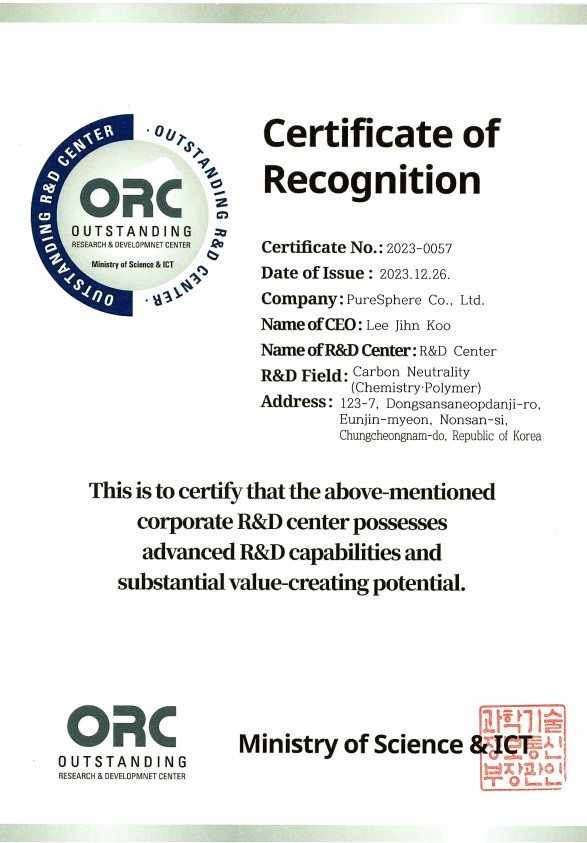 OUTSTANDING R&D CENTER · OUTSTANDING R&D CENTER ·

ORC
OUTSTANDING
RESEARCH & DEVELOPMNET CENTER
Ministry of Science & ICT

Certificate of Recognition

Certificate No.: 2023-0057
Date of Issue : 2023.12.26.
Company: PureSphere Co., Ltd.
Name of CEO: Lee Jihn Koo
Name of R&D Center: R&D Center
R&D Field: Carbon Neutrality (Chemistry·Polymer)
Address: 123-7, Dongsansaneopdanji-ro, Eunjin-myeon, Nonsan-si, Chungcheongnam-do, Republic of Korea

This is to certify that the above-mentioned corporate R&D center possesses advanced R&D capabilities and substantial value-creating potential.

ORC
OUTSTANDING
RESEARCH & DEVELOPMNET CENTER

Ministry of Science & ICT

과학기술정보통신부장관인